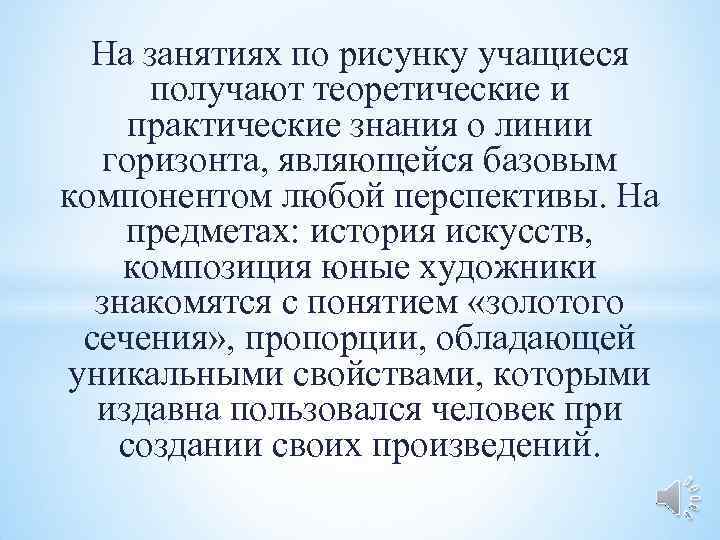 На занятиях по рисунку учащиеся получают теоретические и практические знания о линии горизонта, являющейся базовым компонентом любой перспективы. На предметах: история искусств, композиция юные художники знакомятся с понятием «золотого сечения», пропорции, обладающей уникальными свойствами, которыми издавна пользовался человек при создании своих произведений.